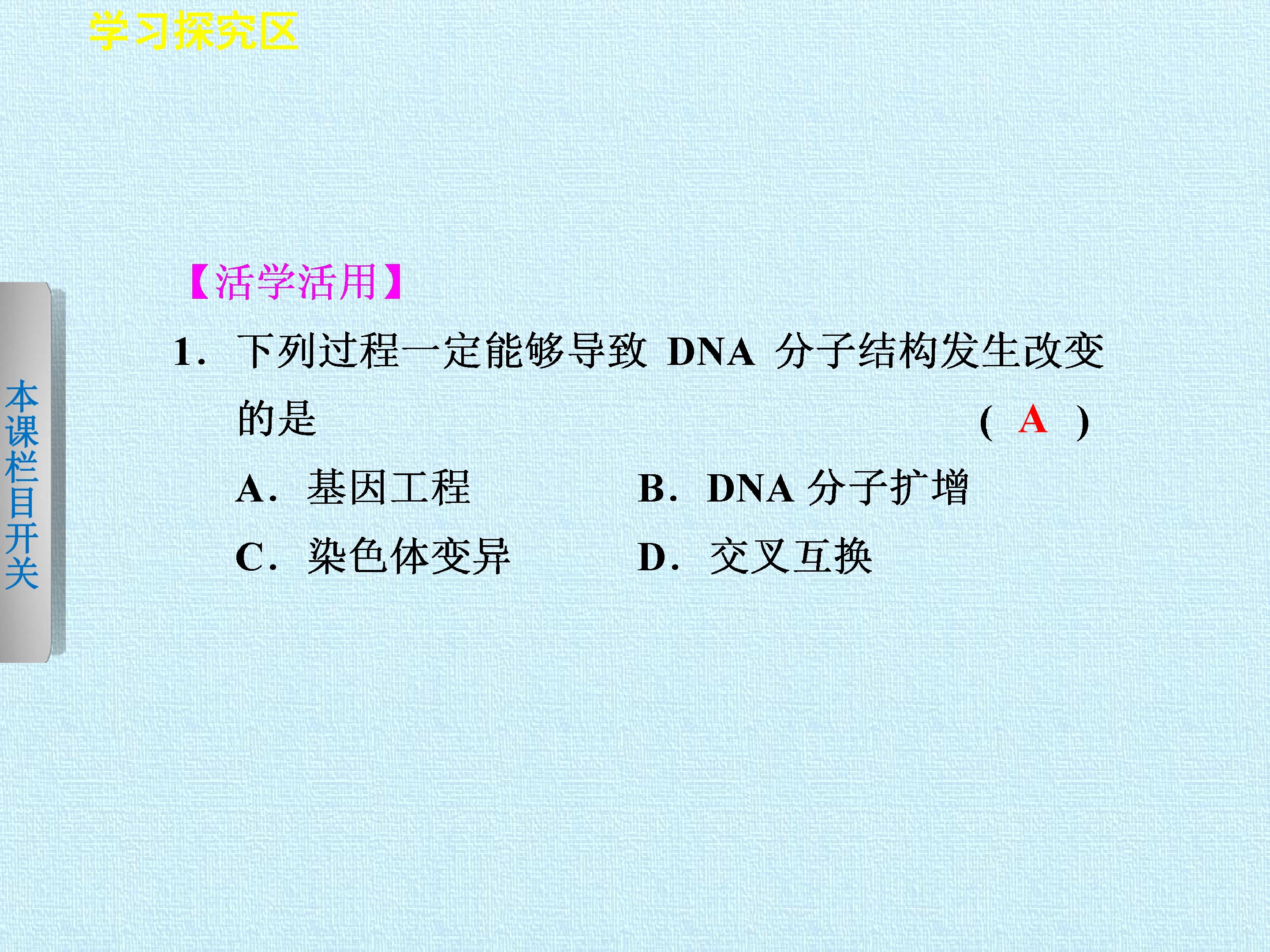 学习探究区

本课栏目开关

【活学活用】

1.下列过程一定能够导致DNA分子结构发生改变的是 (A)

A.基因工程 B.DNA分子扩增

C.染色体变异 D.交叉互换